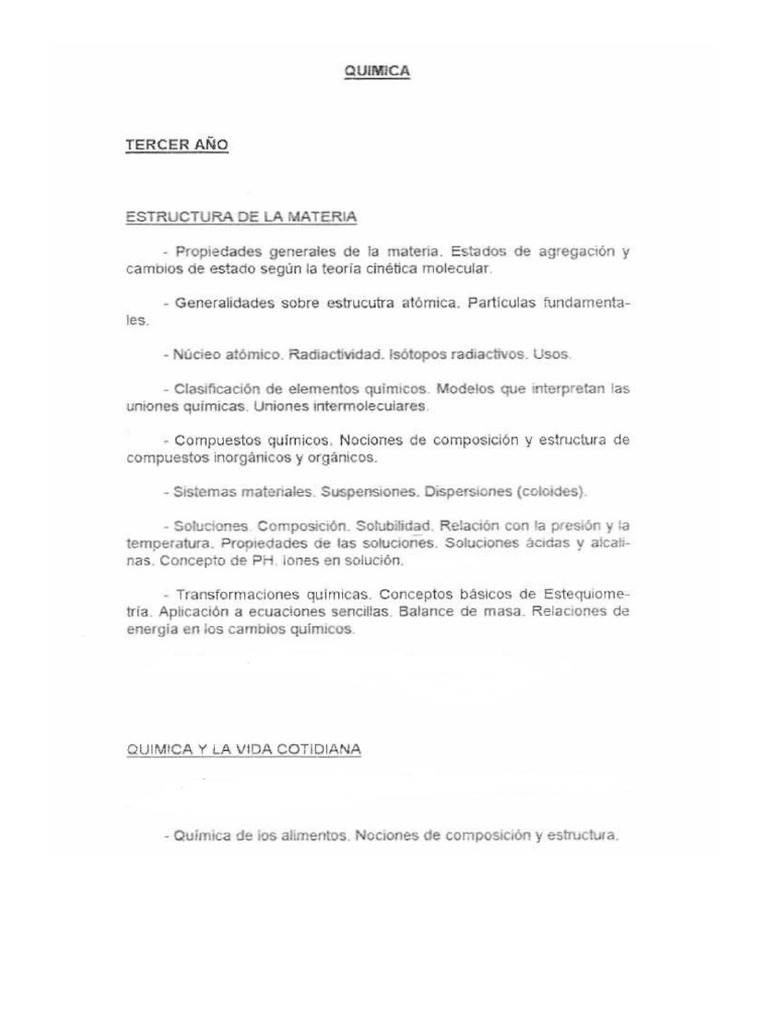 QUIMICA

TERCER AÑO

ESTRUCTURA DE LA MATERIA

- Propiedades generales de la materia. Estados de agregación y cambios de estado según la teoría cinética molecular.

- Generalidades sobre estrucutra atómica. Partículas fundamentales.

- Núcleo atómico. Radiactividad. Isótopos radiactivos. Usos.

- Clasificación de elementos químicos. Modelos que interpretan las uniones químicas. Uniones intermoleculares.

- Compuestos químicos. Nociones de composición y estructura de compuestos inorgánicos y orgánicos.

- Sistemas materiales. Suspensiones. Dispersiones (coloides).

- Soluciones. Composición. Solubilidad. Relación con la presión y la temperatura. Propiedades de las soluciones. Soluciones ácidas y alcalinas. Concepto de PH. Iones en solución.

- Transformaciones químicas. Conceptos básicos de Estequiometría. Aplicación a ecuaciones sencillas. Balance de masa. Relaciones de energía en los cambios químicos.

QUIMICA Y LA VIDA COTIDIANA

- Química de los alimentos. Nociones de composición y estructura.